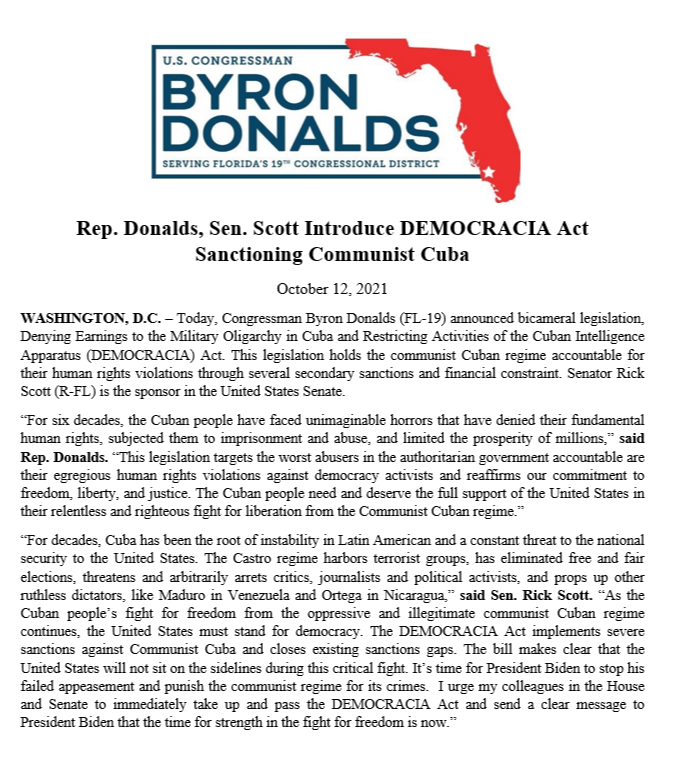 U.S. CONGRESSMAN
BYRON DONALDS
SERVING FLORIDA'S 19TH CONGRESSIONAL DISTRICT

Rep. Donalds, Sen. Scott Introduce DEMOCRACIA Act Sanctioning Communist Cuba

October 12, 2021

WASHINGTON, D.C. – Today, Congressman Byron Donalds (FL-19) announced bicameral legislation, Denying Earnings to the Military Oligarchy in Cuba and Restricting Activities of the Cuban Intelligence Apparatus (DEMOCRACIA) Act. This legislation holds the communist Cuban regime accountable for their human rights violations through several secondary sanctions and financial constraint. Senator Rick Scott (R-FL) is the sponsor in the United States Senate.

"For six decades, the Cuban people have faced unimaginable horrors that have denied their fundamental human rights, subjected them to imprisonment and abuse, and limited the prosperity of millions," said Rep. Donalds. "This legislation targets the worst abusers in the authoritarian government accountable are their egregious human rights violations against democracy activists and reaffirms our commitment to freedom, liberty, and justice. The Cuban people need and deserve the full support of the United States in their relentless and righteous fight for liberation from the Communist Cuban regime."

"For decades, Cuba has been the root of instability in Latin American and a constant threat to the national security to the United States. The Castro regime harbors terrorist groups, has eliminated free and fair elections, threatens and arbitrarily arrets critics, journalists and political activists, and props up other ruthless dictators, like Maduro in Venezuela and Ortega in Nicaragua," said Sen. Rick Scott. "As the Cuban people's fight for freedom from the oppressive and illegitimate communist Cuban regime continues, the United States must stand for democracy. The DEMOCRACIA Act implements severe sanctions against Communist Cuba and closes existing sanctions gaps. The bill makes clear that the United States will not sit on the sidelines during this critical fight. It's time for President Biden to stop his failed appeasement and punish the communist regime for its crimes. I urge my colleagues in the House and Senate to immediately take up and pass the DEMOCRACIA Act and send a clear message to President Biden that the time for strength in the fight for freedom is now."